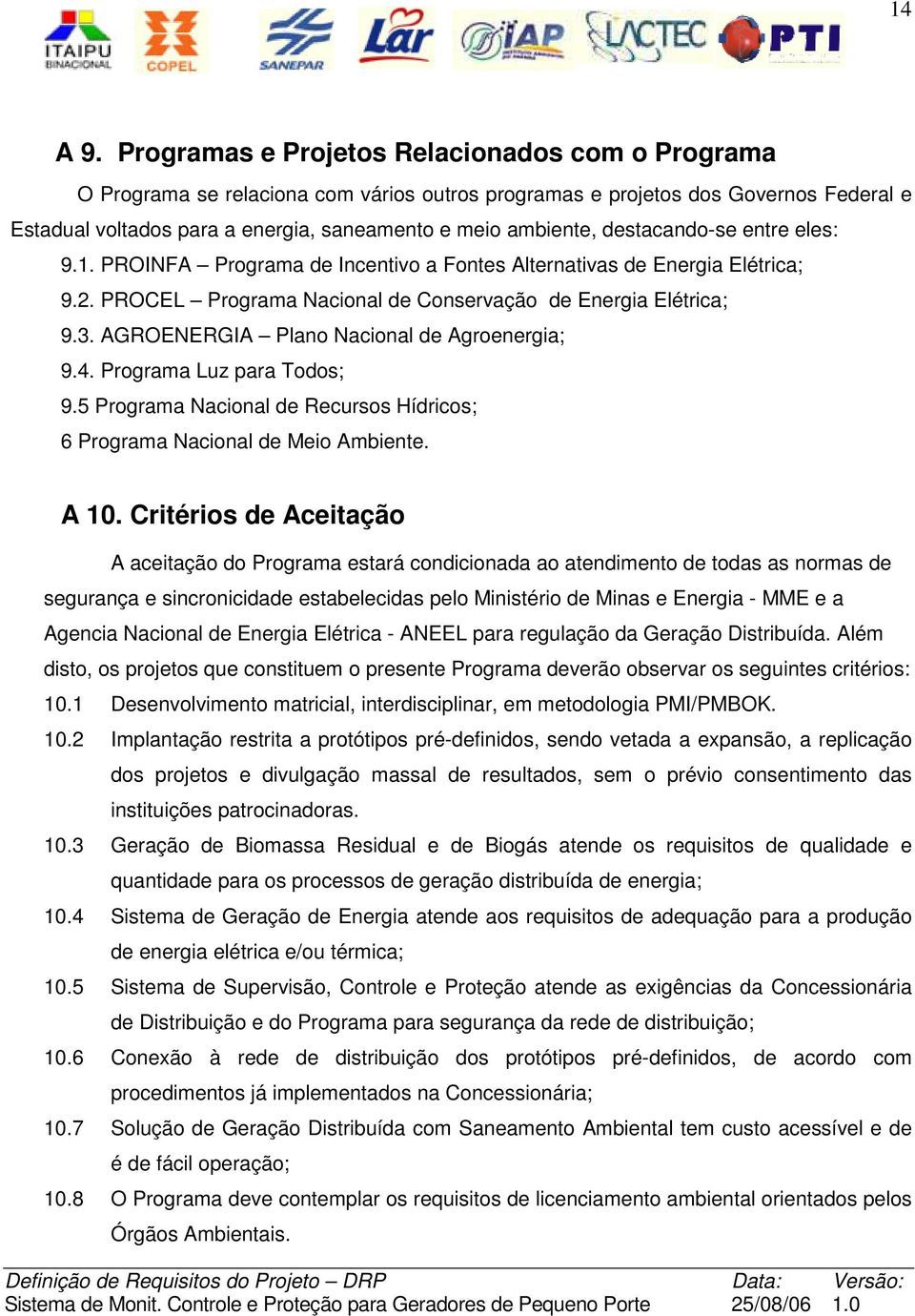 14

ITAIPU BINACIONAL COPEL SANEPAR Lar IAP LACTEC PTI

A 9. Programas e Projetos Relacionados com o Programa

O Programa se relaciona com vários outros programas e projetos dos Governos Federal e Estadual voltados para a energia, saneamento e meio ambiente, destacando-se entre eles:

9.1. PROINFA – Programa de Incentivo a Fontes Alternativas de Energia Elétrica;
9.2. PROCEL – Programa Nacional de Conservação de Energia Elétrica;
9.3. AGROENERGIA – Plano Nacional de Agroenergia;
9.4. Programa Luz para Todos;
9.5 Programa Nacional de Recursos Hídricos;
6 Programa Nacional de Meio Ambiente.

A 10. Critérios de Aceitação

A aceitação do Programa estará condicionada ao atendimento de todas as normas de segurança e sincronicidade estabelecidas pelo Ministério de Minas e Energia - MME e a Agencia Nacional de Energia Elétrica - ANEEL para regulação da Geração Distribuída. Além disto, os projetos que constituem o presente Programa deverão observar os seguintes critérios:

10.1 Desenvolvimento matricial, interdisciplinar, em metodologia PMI/PMBOK.
10.2 Implantação restrita a protótipos pré-definidos, sendo vetada a expansão, a replicação dos projetos e divulgação massal de resultados, sem o prévio consentimento das instituições patrocinadoras.
10.3 Geração de Biomassa Residual e de Biogás atende os requisitos de qualidade e quantidade para os processos de geração distribuída de energia;
10.4 Sistema de Geração de Energia atende aos requisitos de adequação para a produção de energia elétrica e/ou térmica;
10.5 Sistema de Supervisão, Controle e Proteção atende as exigências da Concessionária de Distribuição e do Programa para segurança da rede de distribuição;
10.6 Conexão à rede de distribuição dos protótipos pré-definidos, de acordo com procedimentos já implementados na Concessionária;
10.7 Solução de Geração Distribuída com Saneamento Ambiental tem custo acessível e de é de fácil operação;
10.8 O Programa deve contemplar os requisitos de licenciamento ambiental orientados pelos Órgãos Ambientais.

Definição de Requisitos do Projeto – DRP Data: Versão:
Sistema de Monit. Controle e Proteção para Geradores de Pequeno Porte 25/08/06 1.0